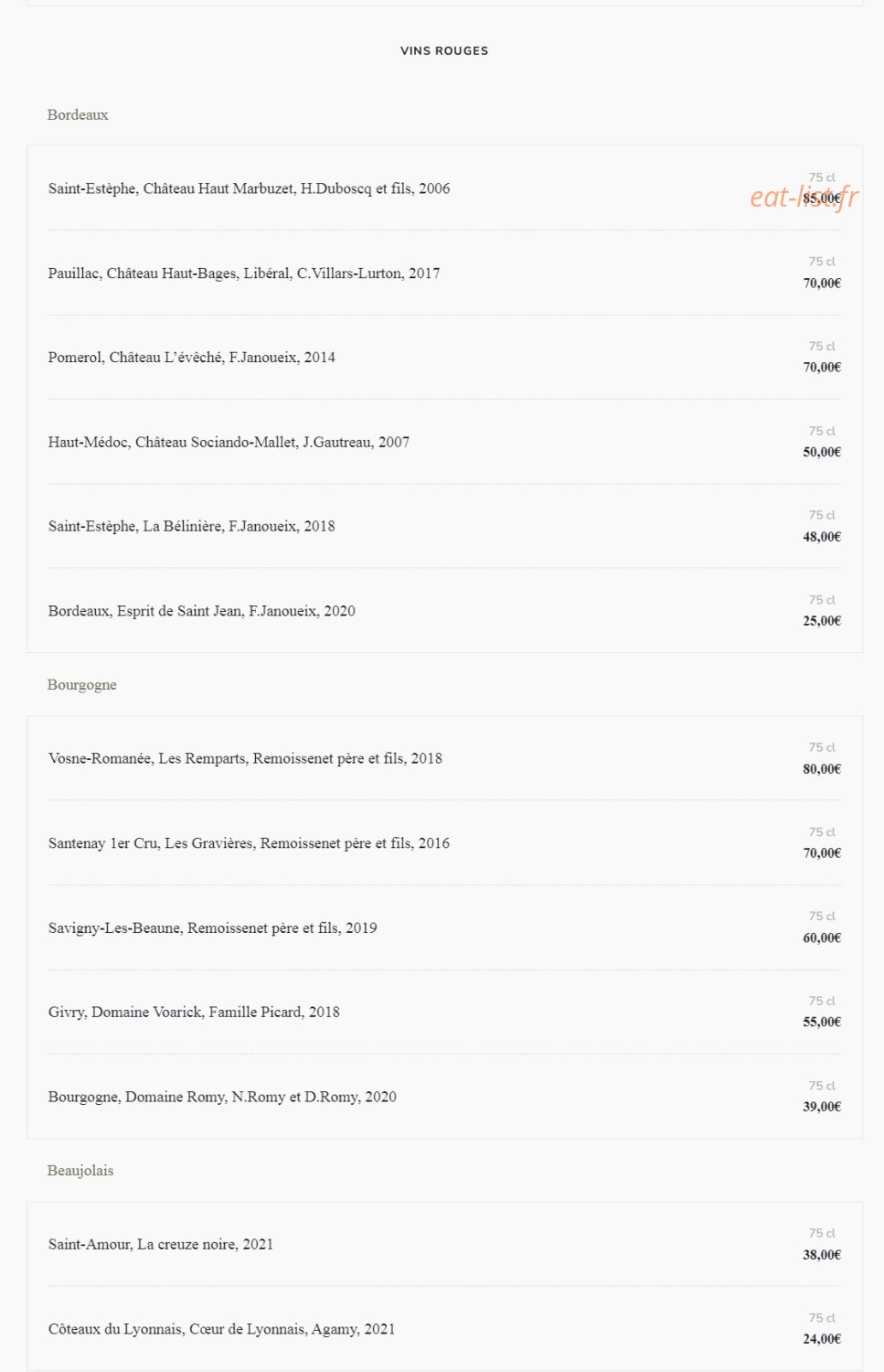 VINS ROUGES

Bordeaux

Saint-Estèphe, Château Haut Marbuzet, H.Duboscq et fils, 2006
75 cl
85,00€
eat-list.fr

Pauillac, Château Haut-Bages, Libéral, C.Villars-Lurton, 2017
75 cl
70,00€

Pomerol, Château L'évêché, F.Janoueix, 2014
75 cl
70,00€

Haut-Médoc, Château Sociando-Mallet, J.Gautreau, 2007
75 cl
50,00€

Saint-Estèphe, La Bélinière, F.Janoueix, 2018
75 cl
48,00€

Bordeaux, Esprit de Saint Jean, F.Janoueix, 2020
75 cl
25,00€

Bourgogne

Vosne-Romanée, Les Remparts, Remoissenet père et fils, 2018
75 cl
80,00€

Santenay 1er Cru, Les Gravières, Remoissenet père et fils, 2016
75 cl
70,00€

Savigny-Les-Beaune, Remoissenet père et fils, 2019
75 cl
60,00€

Givry, Domaine Voarick, Famille Picard, 2018
75 cl
55,00€

Bourgogne, Domaine Romy, N.Romy et D.Romy, 2020
75 cl
39,00€

Beaujolais

Saint-Amour, La creuze noire, 2021
75 cl
38,00€

Côteaux du Lyonnais, Cœur de Lyonnais, Agamy, 2021
75 cl
24,00€